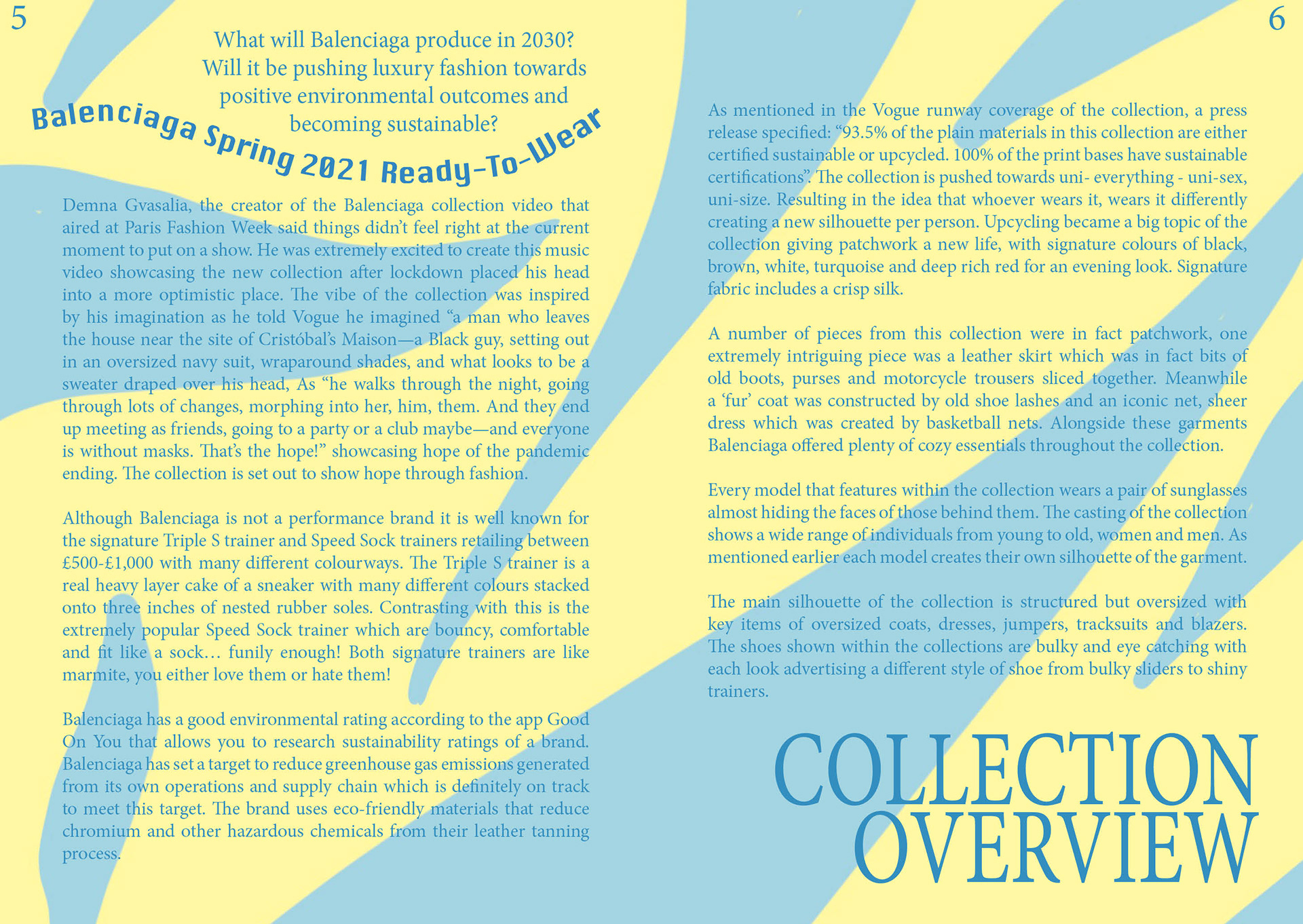 5

What will Balenciaga produce in 2030? Will it be pushing luxury fashion towards positive environmental outcomes and becoming sustainable?

Balenciaga Spring 2021 Ready-To-Wear

Demna Gvasalia, the creator of the Balenciaga collection video that aired at Paris Fashion Week said things didn't feel right at the current moment to put on a show. He was extremely excited to create this music video showcasing the new collection after lockdown placed his head into a more optimistic place. The vibe of the collection was inspired by his imagination as he told Vogue he imagined "a man who leaves the house near the site of Cristóbal's Maison—a Black guy, setting out in an oversized navy suit, wraparound shades, and what looks to be a sweater draped over his head, As "he walks through the night, going through lots of changes, morphing into her, him, them. And they end up meeting as friends, going to a party or a club maybe—and everyone is without masks. That's the hope!" showcasing hope of the pandemic ending. The collection is set out to show hope through fashion.

Although Balenciaga is not a performance brand it is well known for the signature Triple S trainer and Speed Sock trainers retailing between £500-£1,000 with many different colourways. The Triple S trainer is a real heavy layer cake of a sneaker with many different colours stacked onto three inches of nested rubber soles. Contrasting with this is the extremely popular Speed Sock trainer which are bouncy, comfortable and fit like a sock... funily enough! Both signature trainers are like marmite, you either love them or hate them!

Balenciaga has a good environmental rating according to the app Good On You that allows you to research sustainability ratings of a brand. Balenciaga has set a target to reduce greenhouse gas emissions generated from its own operations and supply chain which is definitely on track to meet this target. The brand uses eco-friendly materials that reduce chromium and other hazardous chemicals from their leather tanning process.

6

As mentioned in the Vogue runway coverage of the collection, a press release specified: "93.5% of the plain materials in this collection are either certified sustainable or upcycled. 100% of the print bases have sustainable certifications". The collection is pushed towards uni- everything - uni-sex, uni-size. Resulting in the idea that whoever wears it, wears it differently creating a new silhouette per person. Upcycling became a big topic of the collection giving patchwork a new life, with signature colours of black, brown, white, turquoise and deep rich red for an evening look. Signature fabric includes a crisp silk.

A number of pieces from this collection were in fact patchwork, one extremely intriguing piece was a leather skirt which was in fact bits of old boots, purses and motorcycle trousers sliced together. Meanwhile a 'fur' coat was constructed by old shoe lashes and an iconic net, sheer dress which was created by basketball nets. Alongside these garments Balenciaga offered plenty of cozy essentials throughout the collection.

Every model that features within the collection wears a pair of sunglasses almost hiding the faces of those behind them. The casting of the collection shows a wide range of individuals from young to old, women and men. As mentioned earlier each model creates their own silhouette of the garment.

The main silhouette of the collection is structured but oversized with key items of oversized coats, dresses, jumpers, tracksuits and blazers. The shoes shown within the collections are bulky and eye catching with each look advertising a different style of shoe from bulky sliders to shiny trainers.

COLLECTION
OVERVIEW